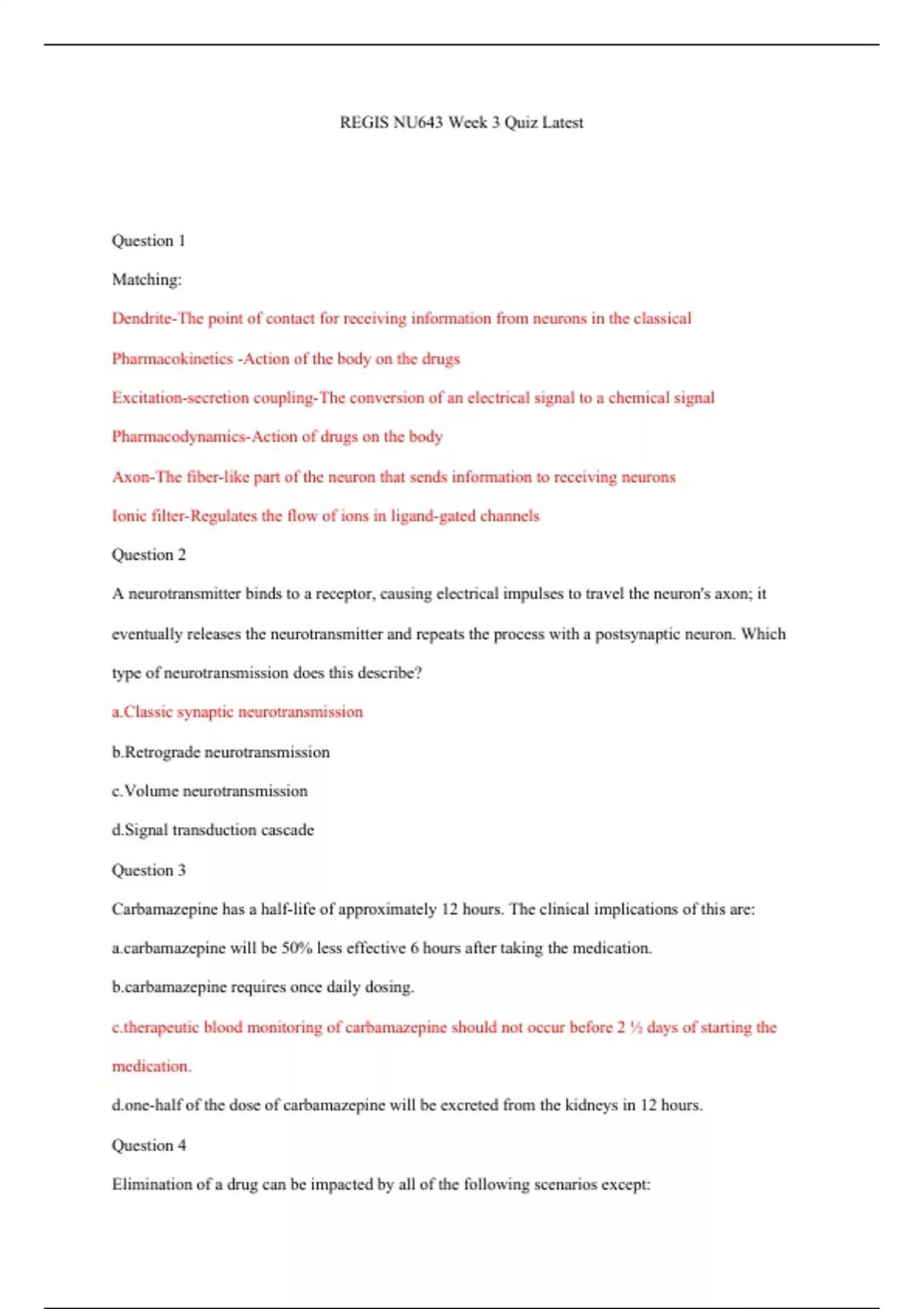 REGIS NU643 Week 3 Quiz Latest

Question 1

Matching:

Dendrite-The point of contact for receiving information from neurons in the classical

Pharmacokinetics -Action of the body on the drugs

Excitation-secretion coupling-The conversion of an electrical signal to a chemical signal

Pharmacodynamics-Action of drugs on the body

Axon-The fiber-like part of the neuron that sends information to receiving neurons

Ionic filter-Regulates the flow of ions in ligand-gated channels

Question 2

A neurotransmitter binds to a receptor, causing electrical impulses to travel the neuron's axon; it eventually releases the neurotransmitter and repeats the process with a postsynaptic neuron. Which type of neurotransmission does this describe?

a.Classic synaptic neurotransmission

b.Retrograde neurotransmission

c.Volume neurotransmission

d.Signal transduction cascade

Question 3

Carbamazepine has a half-life of approximately 12 hours. The clinical implications of this are:

a.carbamazepine will be 50% less effective 6 hours after taking the medication.

b.carbamazepine requires once daily dosing.

c.therapeutic blood monitoring of carbamazepine should not occur before 2 ½ days of starting the medication.

d.one-half of the dose of carbamazepine will be excreted from the kidneys in 12 hours.

Question 4

Elimination of a drug can be impacted by all of the following scenarios except: